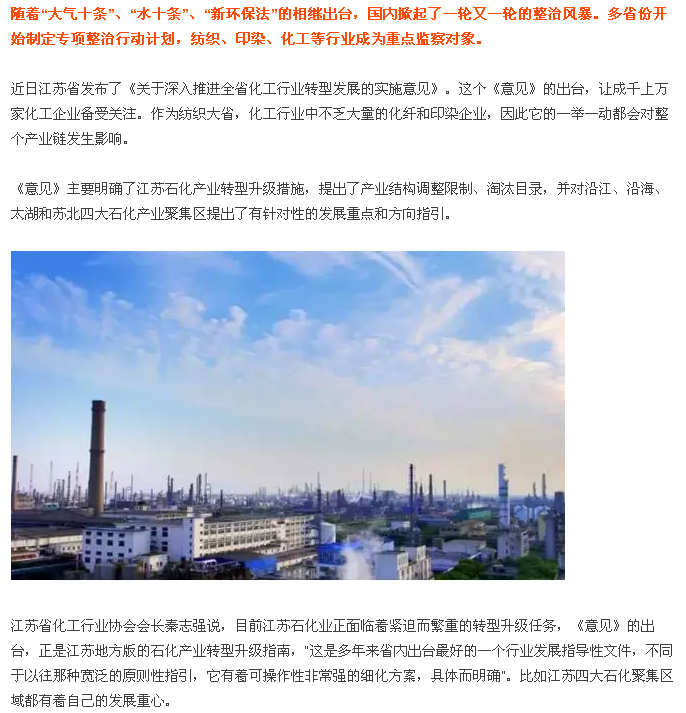 随着“大气十条”、“水十条”、“新环保法”的相继出台，国内掀起了一轮又一轮的整治风暴。多省份开始制定专项整治行动计划，纺织、印染、化工等行业成为重点监察对象。

近日江苏省发布了《关于深入推进全省化工行业转型发展的实施意见》。这个《意见》的出台，让成千上万家化工企业备受关注。作为纺织大省，化工行业中不乏大量的化纤和印染企业，因此它的一举一动都会对整个产业链发生影响。

《意见》主要明确了江苏石化产业转型升级措施，提出了产业结构调整限制、淘汰目录，并对沿江、沿海、太湖和苏北四大石化产业聚集区提出了有针对性的发展重点和方向指引。

江苏省化工行业协会会长秦志强说，目前江苏石化业正面临着紧迫而繁重的转型升级任务，《意见》的出台，正是江苏地方版的石化产业转型升级指南，“这是多年来省内出台最好的一个行业发展指导性文件，不同于以往那种宽泛的原则性指引，它有着可操作性非常强的细化方案，具体而明确”。比如江苏四大石化聚集区域都有着自己的发展重心。